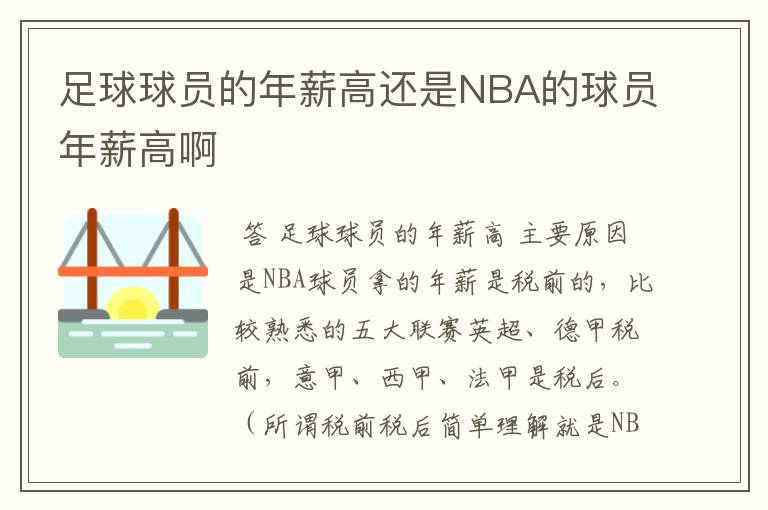 足球球员的年薪高还是NBA的球员年薪高啊

答 足球球员的年薪高 主要原因是NBA球员拿的年薪是税前的，比较熟悉的五大联赛英超、德甲税前，意甲、西甲、法甲是税后。（所谓税前税后简单理解就是NB